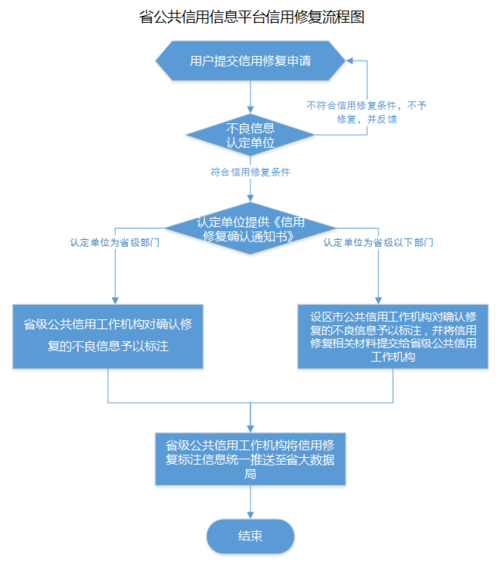 省公共信用信息平台信用修复流程图

用户提交信用修复申请

不符合信用修复条件，不予修复，并反馈

不良信息认定单位

符合信用修复条件

认定单位提供《信用修复确认通知书》

认定单位为省级部门

认定单位为省级以下部门

省级公共信用工作机构对确认修复的不良信息予以标注

设区市公共信用工作机构对确认修复的不良信息予以标注，并将信用修复相关材料提交给省级公共信用工作机构

省级公共信用工作机构将信用修复标注信息统一推送至省大数据局

结束